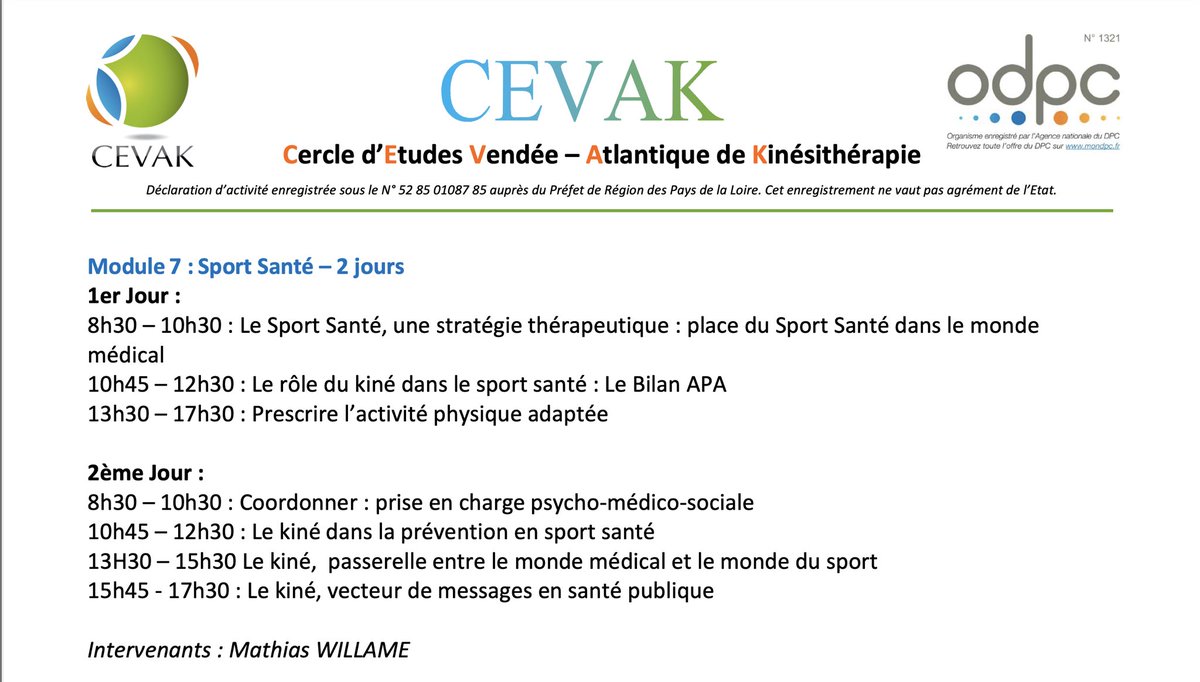 CEVAK

CEVAK

Cercle d'Etudes Vendée – Atlantique de Kinésithérapie

N° 1321

odpc

Organisme enregistré par l'Agence nationale du DPC
Retrouvez toute l'offre du DPC sur www.mondpc.fr

Déclaration d'activité enregistrée sous le N° 52 85 01087 85 auprès du Préfet de Région des Pays de la Loire. Cet enregistrement ne vaut pas agrément de l'Etat.

Module 7 : Sport Santé – 2 jours
1er Jour :
8h30 – 10h30 : Le Sport Santé, une stratégie thérapeutique : place du Sport Santé dans le monde médical
10h45 – 12h30 : Le rôle du kiné dans le sport santé : Le Bilan APA
13h30 – 17h30 : Prescrire l'activité physique adaptée

2ème Jour :
8h30 – 10h30 : Coordonner : prise en charge psycho-médico-sociale
10h45 – 12h30 : Le kiné dans la prévention en sport santé
13H30 – 15h30 Le kiné, passerelle entre le monde médical et le monde du sport
15h45 - 17h30 : Le kiné, vecteur de messages en santé publique

Intervenants : Mathias WILLAME